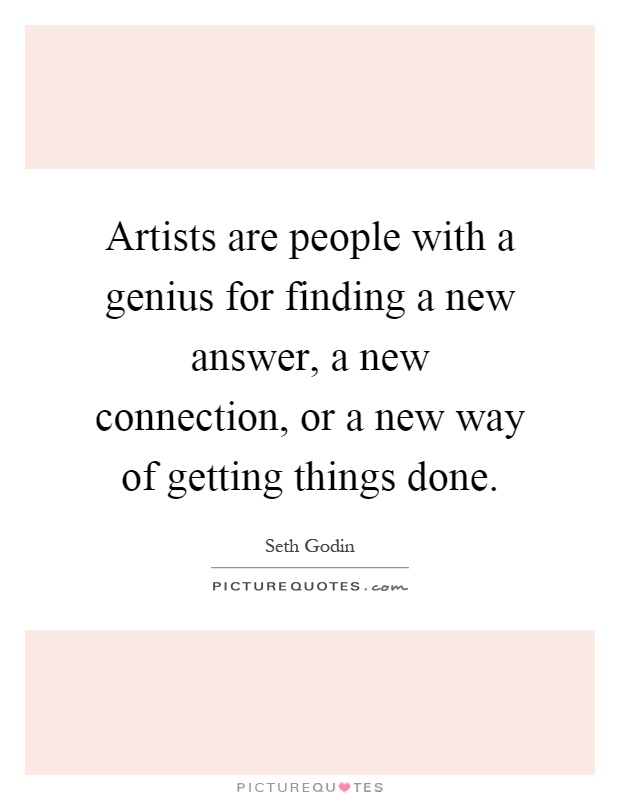 Artists are people with a genius for finding a new answer, a new connection, or a new way of getting things done.

Seth Godin

PICTUREQUOTES.com

PICTUREQUOTES